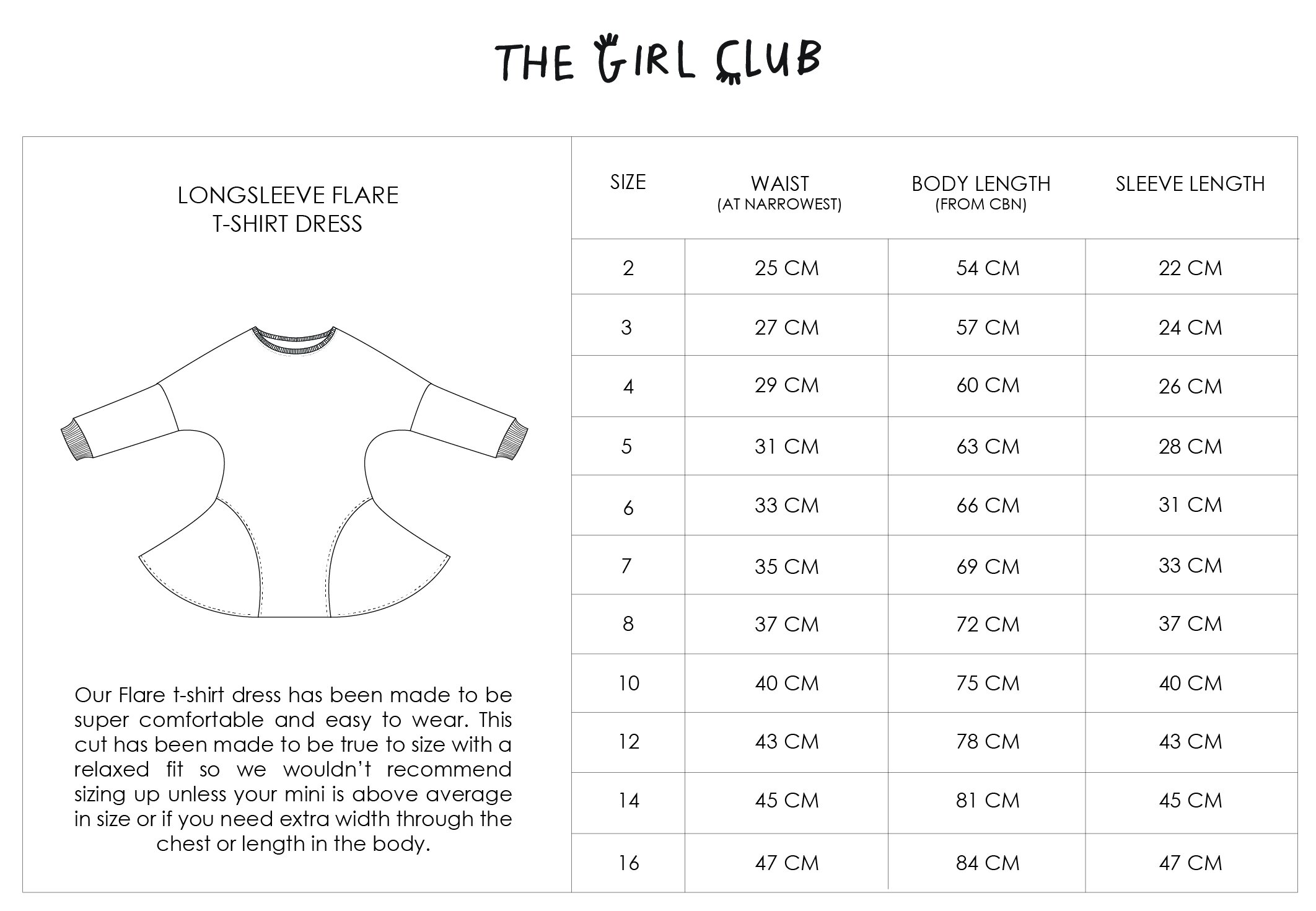 THE GIRL CLUB

LONGSLEEVE FLARE
T-SHIRT DRESS

Our Flare t-shirt dress has been made to be super comfortable and easy to wear. This cut has been made to be true to size with a relaxed fit so we wouldn't recommend sizing up unless your mini is above average in size or if you need extra width through the chest or length in the body.

| SIZE | WAIST (AT NARROWEST) | BODY LENGTH (FROM CBN) | SLEEVE LENGTH |
|---|---|---|---|
| 2 | 25 CM | 54 CM | 22 CM |
| 3 | 27 CM | 57 CM | 24 CM |
| 4 | 29 CM | 60 CM | 26 CM |
| 5 | 31 CM | 63 CM | 28 CM |
| 6 | 33 CM | 66 CM | 31 CM |
| 7 | 35 CM | 69 CM | 33 CM |
| 8 | 37 CM | 72 CM | 37 CM |
| 10 | 40 CM | 75 CM | 40 CM |
| 12 | 43 CM | 78 CM | 43 CM |
| 14 | 45 CM | 81 CM | 45 CM |
| 16 | 47 CM | 84 CM | 47 CM |